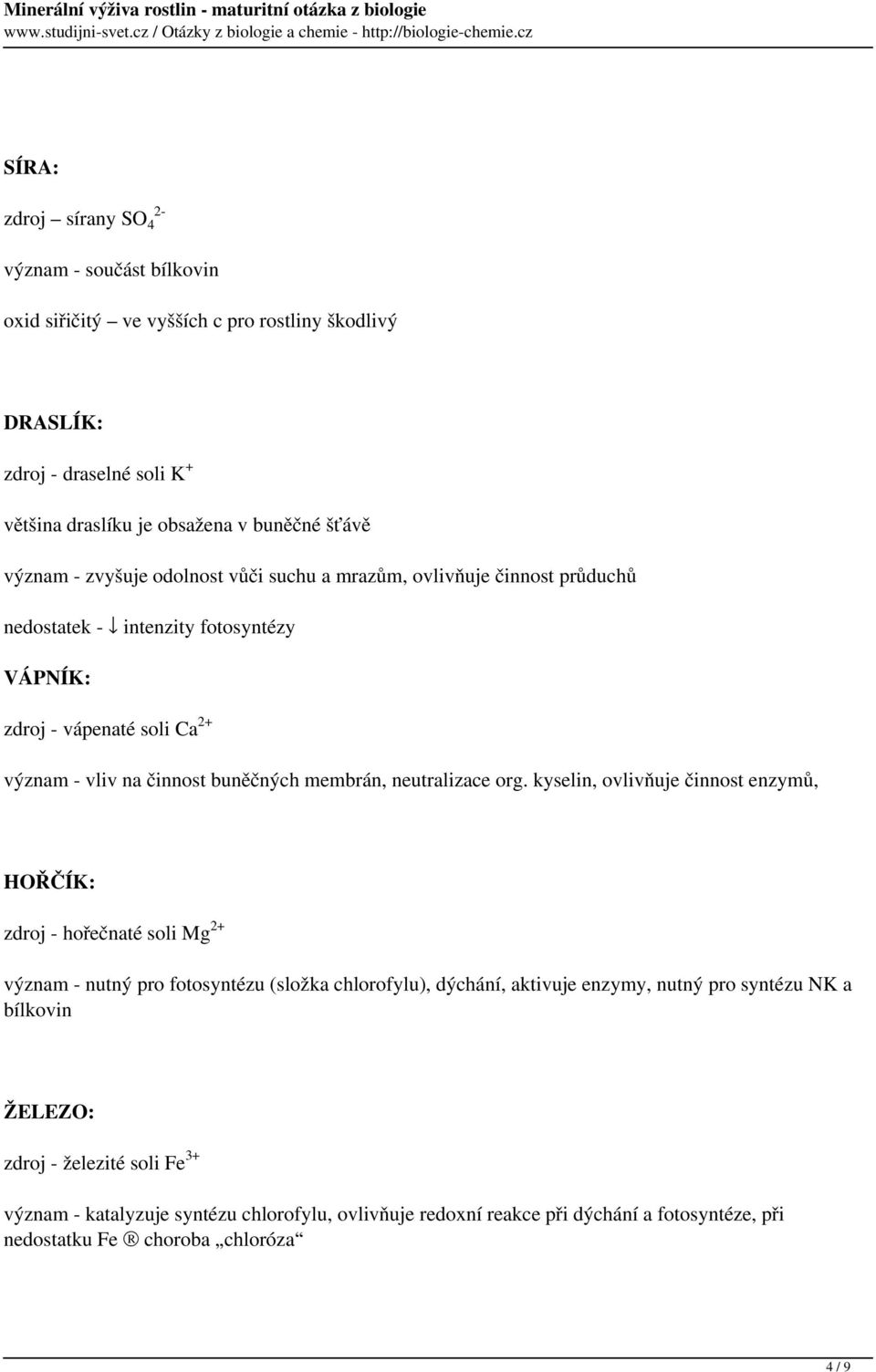 Minerální výživa rostlin - maturitní otázka z biologie
www.studijni-svet.cz / Otázky z biologie a chemie - http://biologie-chemie.cz

SÍRA:

zdroj – sírany $SO_4^{2-}$

význam - součást bílkovin

oxid siřičitý – ve vyšších c pro rostliny škodlivý

DRASLÍK:

zdroj - draselné soli $K^+$

většina draslíku je obsažena v buněčné šťávě

význam - zvyšuje odolnost vůči suchu a mrazům, ovlivňuje činnost průduchů

nedostatek - ↓ intenzity fotosyntézy

VÁPNÍK:

zdroj - vápenaté soli $Ca^{2+}$

význam - vliv na činnost buněčných membrán, neutralizace org. kyselin, ovlivňuje činnost enzymů,

HOŘČÍK:

zdroj - hořečnaté soli $Mg^{2+}$

význam - nutný pro fotosyntézu (složka chlorofylu), dýchání, aktivuje enzymy, nutný pro syntézu NK a bílkovin

ŽELEZO:

zdroj - železité soli $Fe^{3+}$

význam - katalyzuje syntézu chlorofylu, ovlivňuje redoxní reakce při dýchání a fotosyntéze, při nedostatku Fe ® choroba „chloróza“

4 / 9